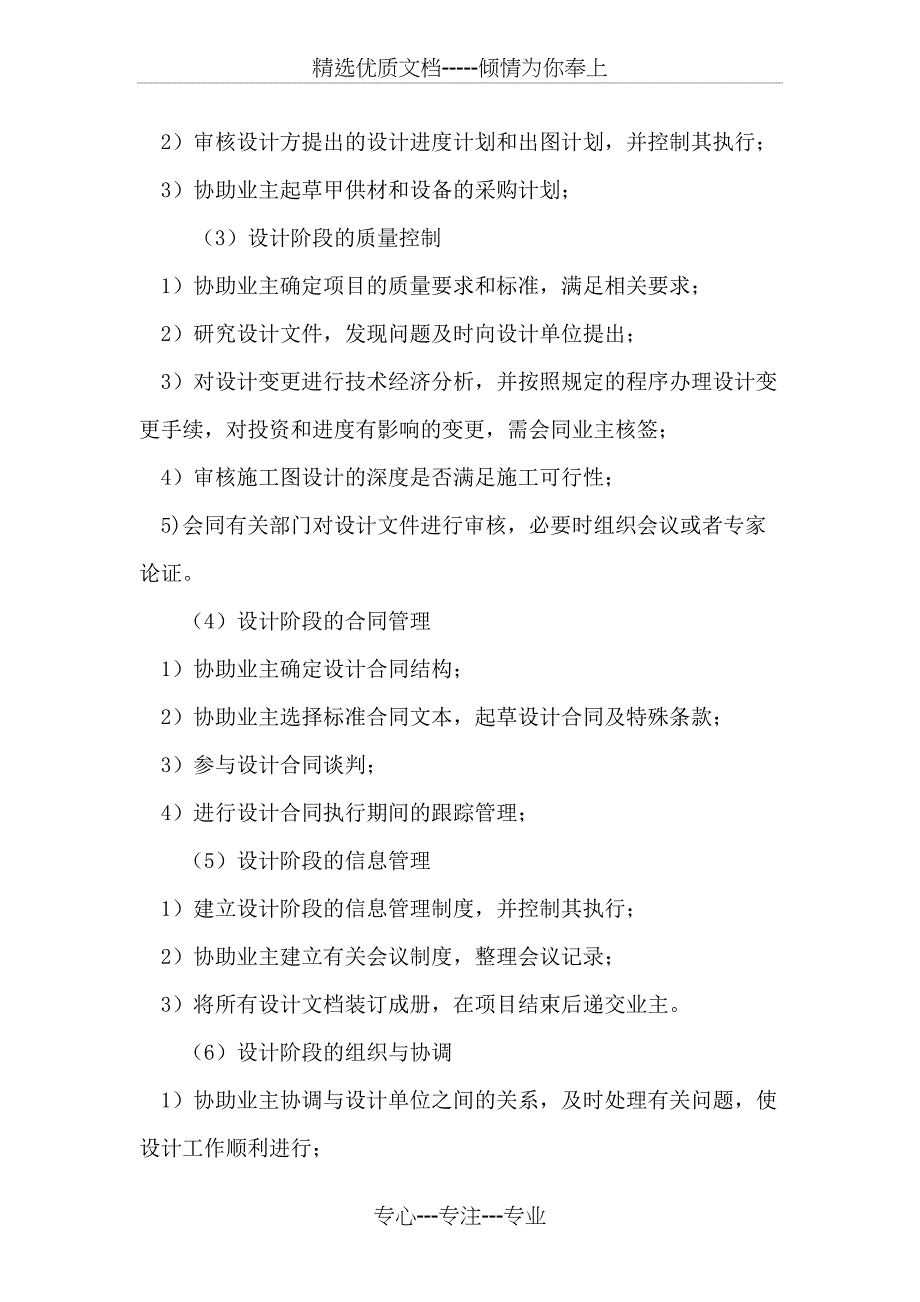 精选优质文档-----倾情为你奉上

2）审核设计方提出的设计进度计划和出图计划，并控制其执行；

3）协助业主起草甲供材和设备的采购计划；

（3）设计阶段的质量控制

1）协助业主确定项目的质量要求和标准，满足相关要求；

2）研究设计文件，发现问题及时向设计单位提出；

3）对设计变更进行技术经济分析，并按照规定的程序办理设计变更手续，对投资和进度有影响的变更，需会同业主核签；

4）审核施工图设计的深度是否满足施工可行性；

5)会同有关部门对设计文件进行审核，必要时组织会议或者专家论证。

（4）设计阶段的合同管理

1）协助业主确定设计合同结构；

2）协助业主选择标准合同文本，起草设计合同及特殊条款；

3）参与设计合同谈判；

4）进行设计合同执行期间的跟踪管理；

（5）设计阶段的信息管理

1）建立设计阶段的信息管理制度，并控制其执行；

2）协助业主建立有关会议制度，整理会议记录；

3）将所有设计文档装订成册，在项目结束后递交业主。

（6）设计阶段的组织与协调

1）协助业主协调与设计单位之间的关系，及时处理有关问题，使设计工作顺利进行；

专心---专注---专业